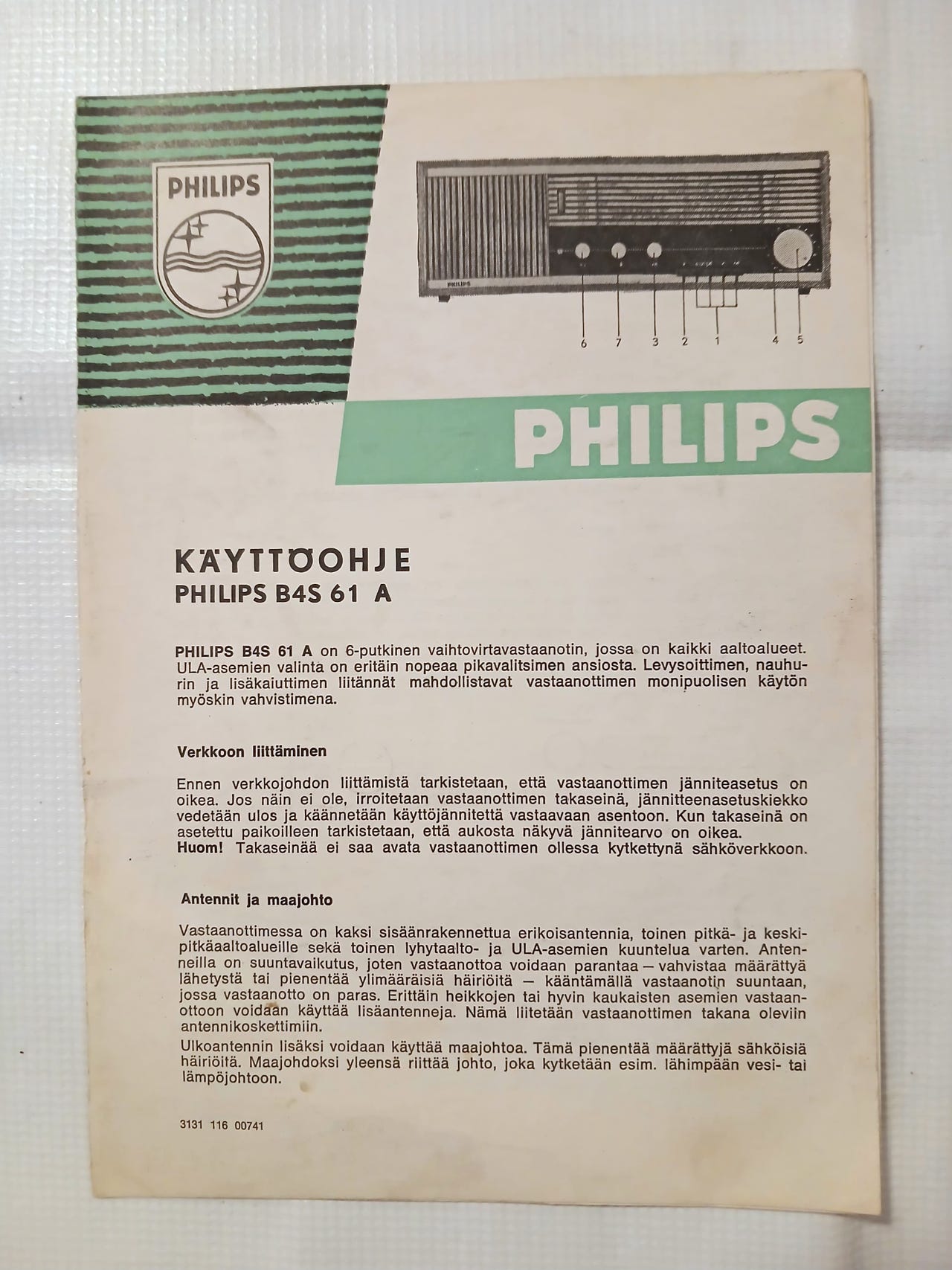 PHILIPS

PHILIPS

6 7 3 2 1 4 5

PHILIPS

KÄYTTÖOHJE
PHILIPS B4S 61 A

PHILIPS B4S 61 A on 6-putkinen vaihtovirtavastaanotin, jossa on kaikki aaltoalueet. ULA-asemien valinta on eritäin nopeaa pikavalitsimen ansiosta. Levysoittimen, nauhurin ja lisäkaiuttimen liitännät mahdollistavat vastaanottimen monipuolisen käytön myöskin vahvistimena.

Verkkoon liittäminen

Ennen verkkojohdon liittämistä tarkistetaan, että vastaanottimen jänniteasetus on oikea. Jos näin ei ole, irroitetaan vastaanottimen takaseinä, jännitteenasetuskiekko vedetään ulos ja käännetään käyttöjännitettä vastaavaan asentoon. Kun takaseinä on asetettu paikoilleen tarkistetaan, että aukosta näkyvä jännitearvo on oikea.
Huom! Takaseinää ei saa avata vastaanottimen ollessa kytkettynä sähköverkkoon.

Antennit ja maajohto

Vastaanottimessa on kaksi sisäänrakennettua erikoisantennia, toinen pitkä- ja keskipitkäaaltoalueille sekä toinen lyhytaalto- ja ULA-asemien kuuntelua varten. Antenneilla on suuntavaikutus, joten vastaanottoa voidaan parantaa — vahvistaa määrättyä lähetystä tai pienentää ylimääräisiä häiriöitä — kääntämällä vastaanotin suuntaan, jossa vastaanotto on paras. Erittäin heikkojen tai hyvin kaukaisten asemien vastaanottoon voidaan käyttää lisäantenneja. Nämä liitetään vastaanottimen takana oleviin antennikoskettimiin.
Ulkoantennin lisäksi voidaan käyttää maajohtoa. Tämä pienentää määrättyjä sähköisiä häiriöitä. Maajohdoksi yleensä riittää johto, joka kytketään esim. lähimpään vesi- tai lämpöjohtoon.

3131 116 00741